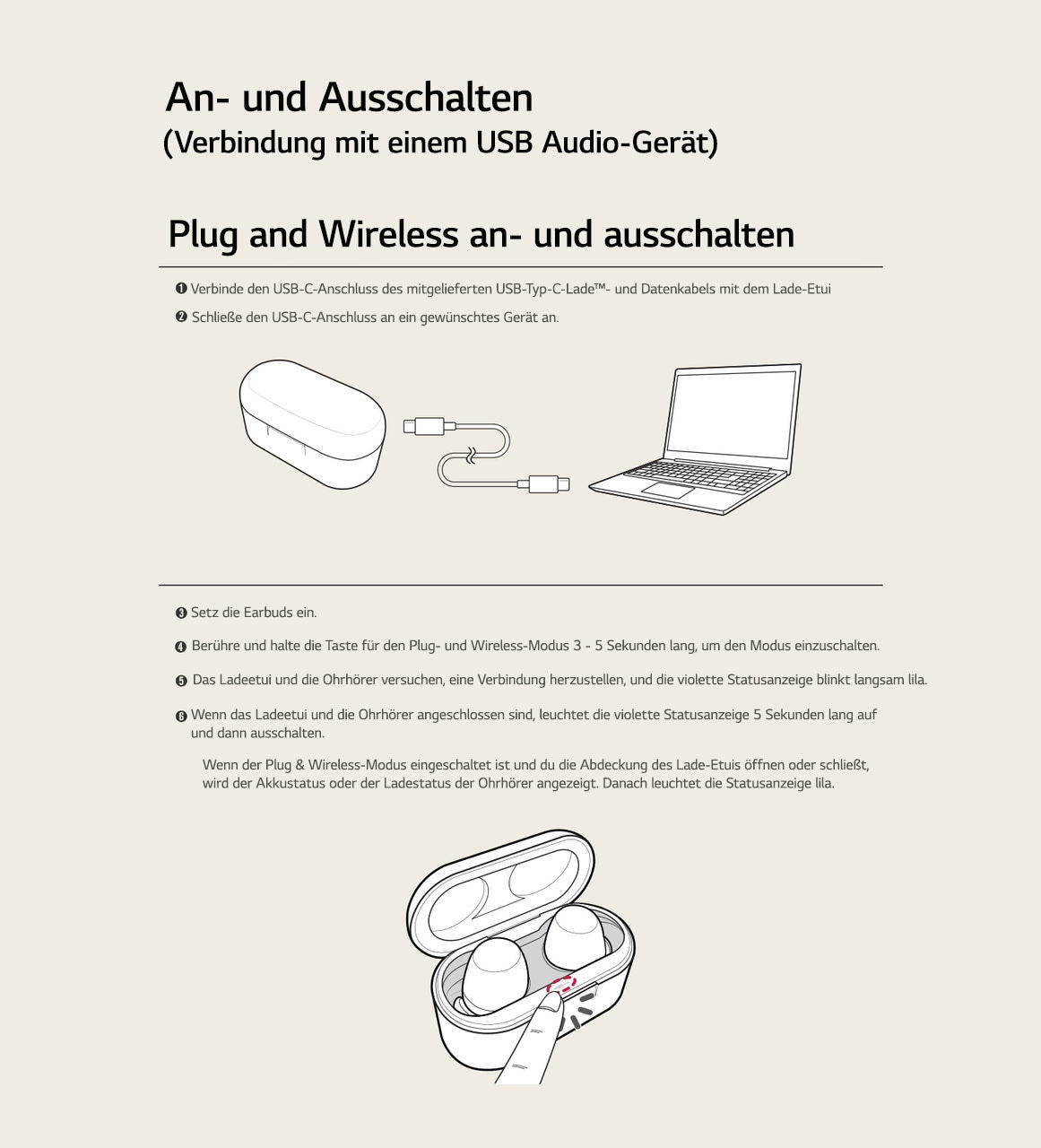 An- und Ausschalten
(Verbindung mit einem USB Audio-Gerät)

Plug and Wireless an- und ausschalten

❶ Verbinde den USB-C-Anschluss des mitgelieferten USB-Typ-C-Lade™- und Datenkabels mit dem Lade-Etui

❷ Schließe den USB-C-Anschluss an ein gewünschtes Gerät an.

❸ Setz die Earbuds ein.

❹ Berühre und halte die Taste für den Plug- und Wireless-Modus 3 - 5 Sekunden lang, um den Modus einzuschalten.

❺ Das Ladeetui und die Ohrhörer versuchen, eine Verbindung herzustellen, und die violette Statusanzeige blinkt langsam lila.

❻ Wenn das Ladeetui und die Ohrhörer angeschlossen sind, leuchtet die violette Statusanzeige 5 Sekunden lang auf und dann ausschalten.

Wenn der Plug & Wireless-Modus eingeschaltet ist und du die Abdeckung des Lade-Etuis öffnen oder schließt, wird der Akkustatus oder der Ladestatus der Ohrhörer angezeigt. Danach leuchtet die Statusanzeige lila.